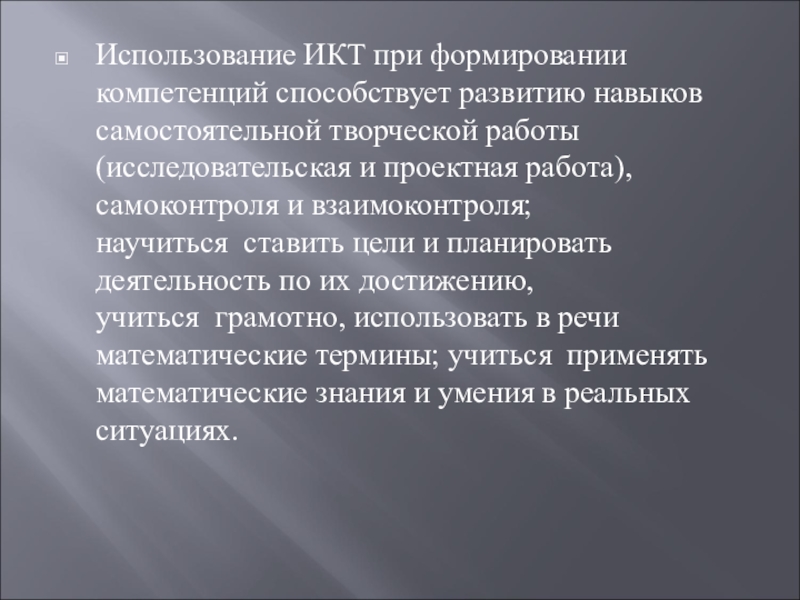 Использование ИКТ при формировании компетенций способствует развитию навыков самостоятельной творческой работы (исследовательская и проектная работа), самоконтроля и взаимоконтроля;
научиться ставить цели и планировать деятельность по их достижению,
учиться грамотно, использовать в речи математические термины; учиться применять математические знания и умения в реальных ситуациях.